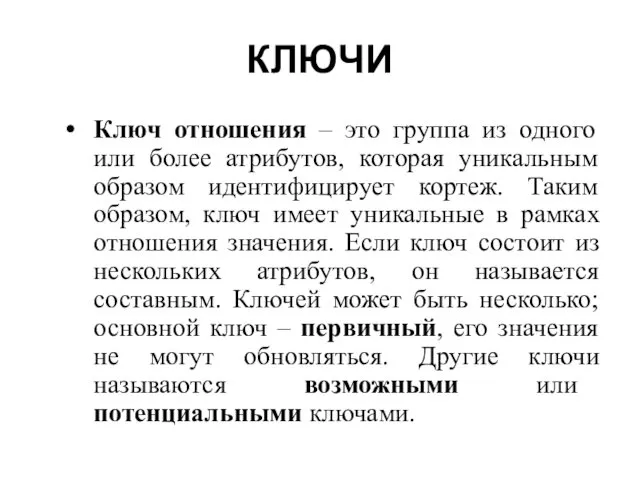 КЛЮЧИ

• Ключ отношения – это группа из одного или более атрибутов, которая уникальным образом идентифицирует кортеж. Таким образом, ключ имеет уникальные в рамках отношения значения. Если ключ состоит из нескольких атрибутов, он называется составным. Ключей может быть несколько; основной ключ – первичный, его значения не могут обновляться. Другие ключи называются возможными или потенциальными ключами.